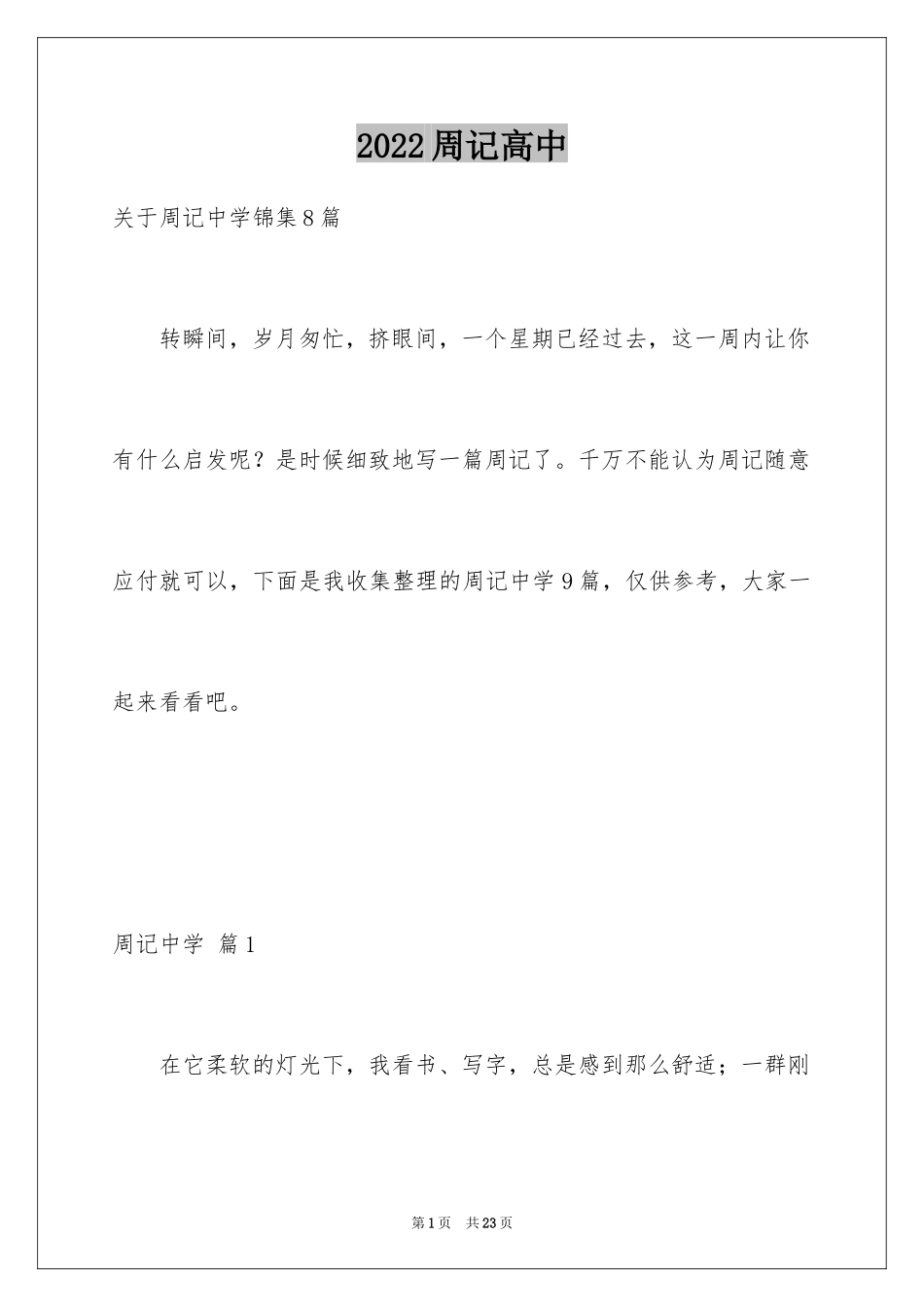 2022周记高中

关于周记中学锦集8篇

转瞬间，岁月匆忙，挤眼间，一个星期已经过去，这一周内让你有什么启发呢？是时候细致地写一篇周记了。千万不能认为周记随意应付就可以，下面是我收集整理的周记中学9篇，仅供参考，大家一起来看看吧。

周记中学 篇1

在它柔软的灯光下，我看书、写字，总是感到那么舒适；一群刚

第1页 共23页